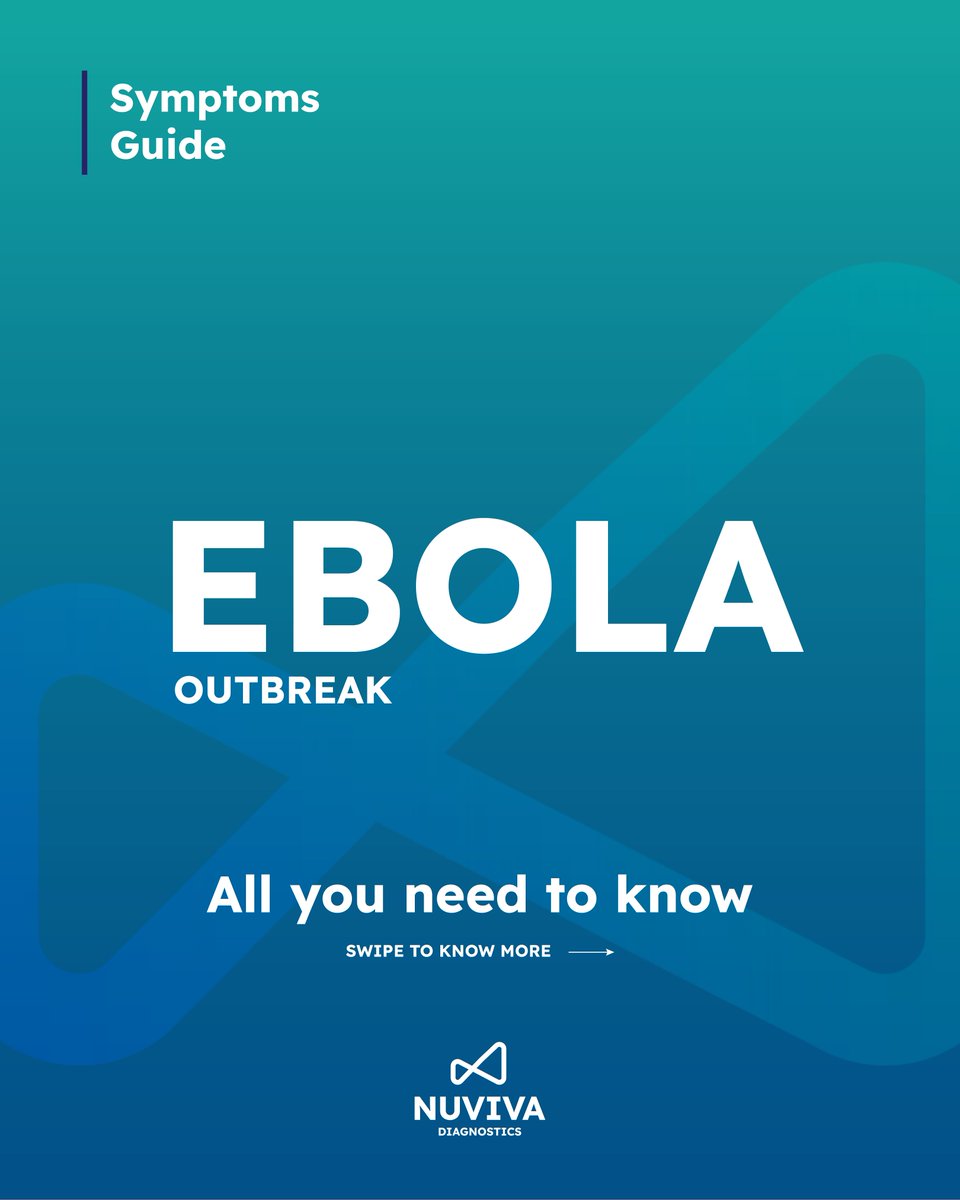 Symptoms Guide

EBOLA
OUTBREAK

All you need to know

SWIPE TO KNOW MORE

NUVIVA
DIAGNOSTICS